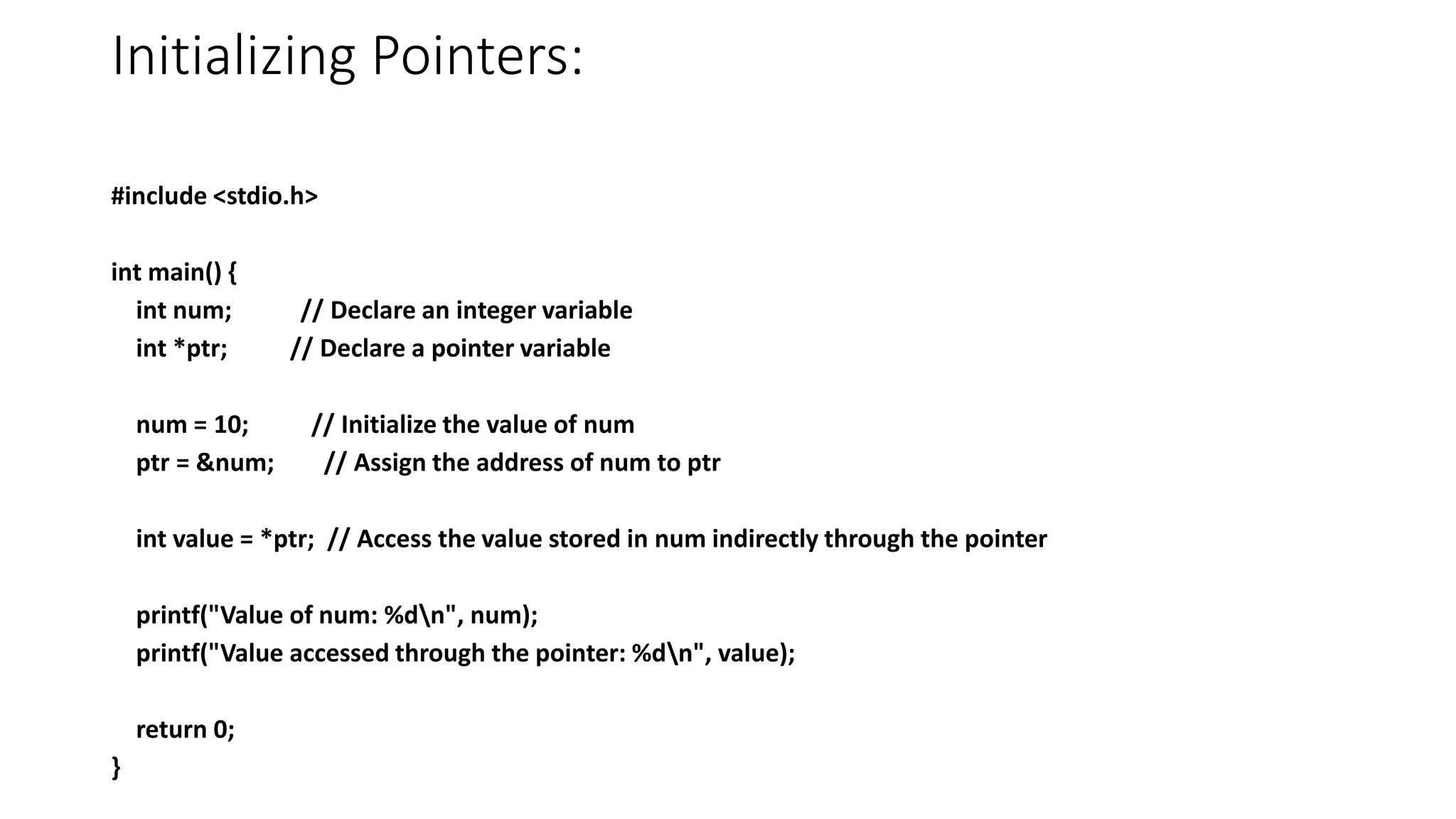 Initializing Pointers:

#include <stdio.h>

int main() {
    int num;          // Declare an integer variable
    int *ptr;         // Declare a pointer variable

    num = 10;         // Initialize the value of num
    ptr = &num;       // Assign the address of num to ptr

    int value = *ptr;  // Access the value stored in num indirectly through the pointer

    printf("Value of num: %d\n", num);
    printf("Value accessed through the pointer: %d\n", value);

    return 0;
}